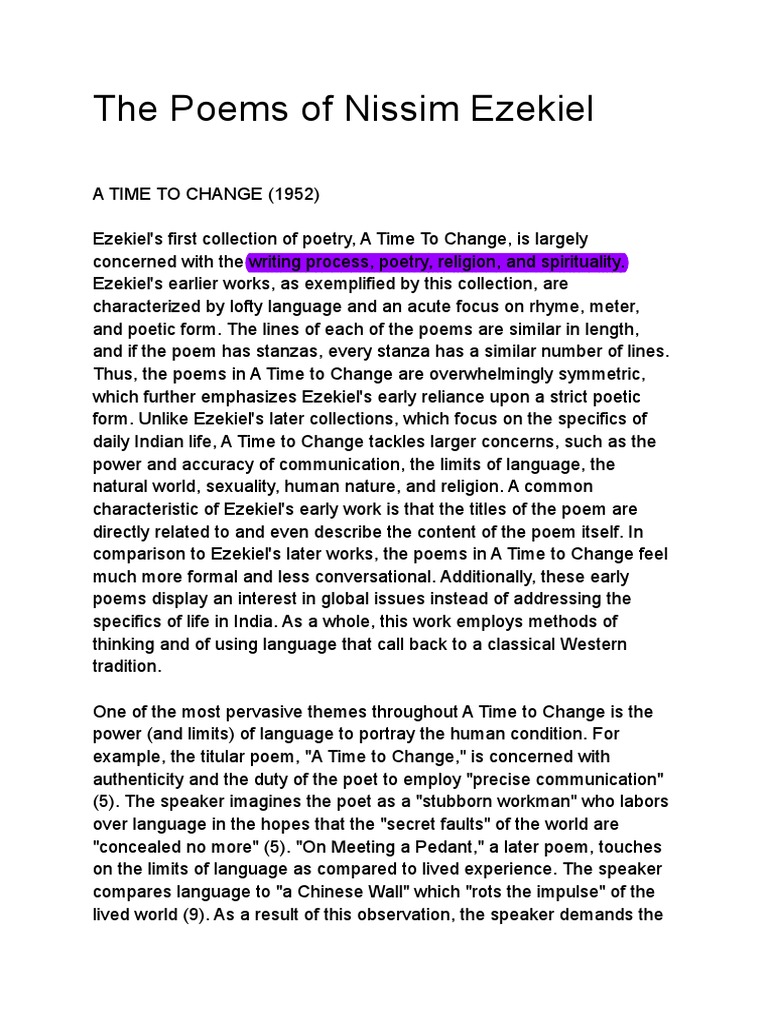 The Poems of Nissim Ezekiel

A TIME TO CHANGE (1952)

Ezekiel's first collection of poetry, A Time To Change, is largely concerned with the writing process, poetry, religion, and spirituality. Ezekiel's earlier works, as exemplified by this collection, are characterized by lofty language and an acute focus on rhyme, meter, and poetic form. The lines of each of the poems are similar in length, and if the poem has stanzas, every stanza has a similar number of lines. Thus, the poems in A Time to Change are overwhelmingly symmetric, which further emphasizes Ezekiel's early reliance upon a strict poetic form. Unlike Ezekiel's later collections, which focus on the specifics of daily Indian life, A Time to Change tackles larger concerns, such as the power and accuracy of communication, the limits of language, the natural world, sexuality, human nature, and religion. A common characteristic of Ezekiel's early work is that the titles of the poem are directly related to and even describe the content of the poem itself. In comparison to Ezekiel's later works, the poems in A Time to Change feel much more formal and less conversational. Additionally, these early poems display an interest in global issues instead of addressing the specifics of life in India. As a whole, this work employs methods of thinking and of using language that call back to a classical Western tradition.

One of the most pervasive themes throughout A Time to Change is the power (and limits) of language to portray the human condition. For example, the titular poem, "A Time to Change," is concerned with authenticity and the duty of the poet to employ "precise communication" (5). The speaker imagines the poet as a "stubborn workman" who labors over language in the hopes that the "secret faults" of the world are "concealed no more" (5). "On Meeting a Pedant," a later poem, touches on the limits of language as compared to lived experience. The speaker compares language to "a Chinese Wall" which "rots the impulse" of the lived world (9). As a result of this observation, the speaker demands the